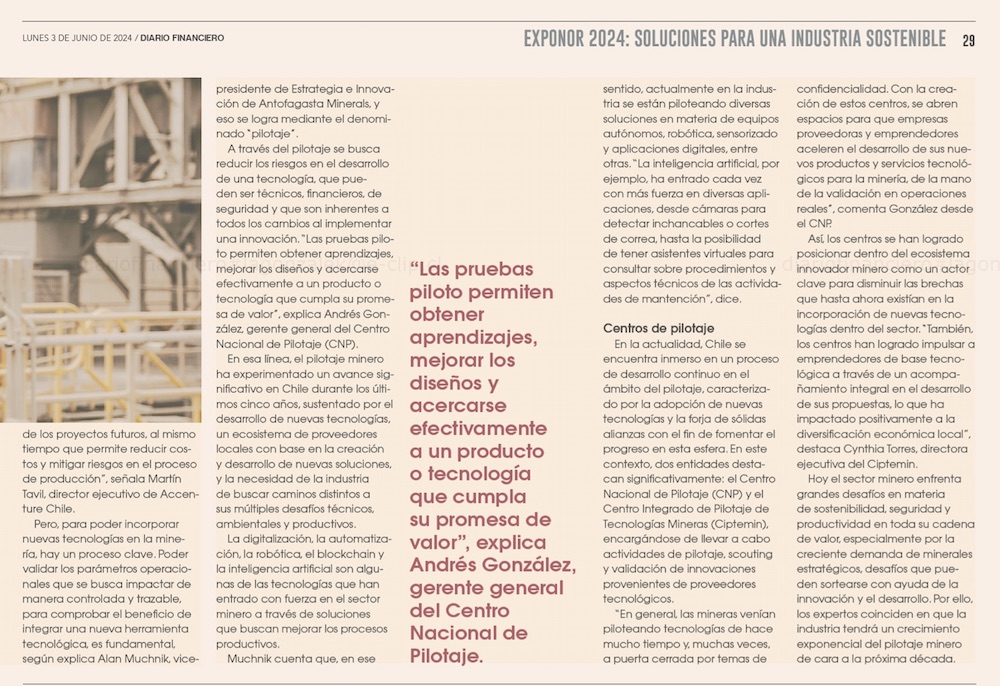 LUNES 3 DE JUNIO DE 2024 / DIARIO FINANCIERO

EXPONOR 2024: SOLUCIONES PARA UNA INDUSTRIA SOSTENIBLE 29

de los proyectos futuros, al mismo tiempo que permite reducir costos y mitigar riesgos en el proceso de producción", señala Martín Tavil, director ejecutivo de Accenture Chile.

Pero, para poder incorporar nuevas tecnologías en la minería, hay un proceso clave. Poder validar los parámetros operacionales que se busca impactar de manera controlada y trazable, para comprobar el beneficio de integrar una nueva herramienta tecnológica, es fundamental, según explica Alan Muchnik, vicepresidente de Estrategia e Innovación de Antofagasta Minerals, y eso se logra mediante el denominado "pilotaje".

A través del pilotaje se busca reducir los riesgos en el desarrollo de una tecnología, que pueden ser técnicos, financieros, de seguridad y que son inherentes a todos los cambios al implementar una innovación. "Las pruebas piloto permiten obtener aprendizajes, mejorar los diseños y acercarse efectivamente a un producto o tecnología que cumpla su promesa de valor", explica Andrés González, gerente general del Centro Nacional de Pilotaje (CNP).

En esa línea, el pilotaje minero ha experimentado un avance significativo en Chile durante los últimos cinco años, sustentado por el desarrollo de nuevas tecnologías, un ecosistema de proveedores locales con base en la creación y desarrollo de nuevas soluciones, y la necesidad de la industria de buscar caminos distintos a sus múltiples desafíos técnicos, ambientales y productivos.

La digitalización, la automatización, la robótica, el blockchain y la inteligencia artificial son algunas de las tecnologías que han entrado con fuerza en el sector minero a través de soluciones que buscan mejorar los procesos productivos.

Muchnik cuenta que, en ese

"Las pruebas piloto permiten obtener aprendizajes, mejorar los diseños y acercarse efectivamente a un producto o tecnología que cumpla su promesa de valor", explica Andrés González, gerente general del Centro Nacional de Pilotaje.

sentido, actualmente en la industria se están piloteando diversas soluciones en materia de equipos autónomos, robótica, sensorizado y aplicaciones digitales, entre otras. "La inteligencia artificial, por ejemplo, ha entrado cada vez con más fuerza en diversas aplicaciones, desde cámaras para detectar inchancables o cortes de correa, hasta la posibilidad de tener asistentes virtuales para consultar sobre procedimientos y aspectos técnicos de las actividades de mantención", dice.

Centros de pilotaje

En la actualidad, Chile se encuentra inmerso en un proceso de desarrollo continuo en el ámbito del pilotaje, caracterizado por la adopción de nuevas tecnologías y la forja de sólidas alianzas con el fin de fomentar el progreso en esta esfera. En este contexto, dos entidades destacan significativamente: el Centro Nacional de Pilotaje (CNP) y el Centro Integrado de Pilotaje de Tecnologías Mineras (Ciptemin), encargándose de llevar a cabo actividades de pilotaje, scouting y validación de innovaciones provenientes de proveedores tecnológicos.

"En general, las mineras venían piloteando tecnologías de hace mucho tiempo y, muchas veces, a puerta cerrada por temas de confidencialidad. Con la creación de estos centros, se abren espacios para que empresas proveedoras y emprendedores aceleren el desarrollo de sus nuevos productos y servicios tecnológicos para la minería, de la mano de la validación en operaciones reales", comenta González desde el CNP.

Así, los centros se han logrado posicionar dentro del ecosistema innovador minero como un actor clave para disminuir las brechas que hasta ahora existían en la incorporación de nuevas tecnologías dentro del sector. "También, los centros han logrado impulsar a emprendedores de base tecnológica a través de un acompañamiento integral en el desarrollo de sus propuestas, lo que ha impactado positivamente a la diversificación económica local", destaca Cynthia Torres, directora ejecutiva del Ciptemin.

Hoy el sector minero enfrenta grandes desafíos en materia de sostenibilidad, seguridad y productividad en toda su cadena de valor, especialmente por la creciente demanda de minerales estratégicos, desafíos que pueden sortearse con ayuda de la innovación y el desarrollo. Por ello, los expertos coinciden en que la industria tendrá un crecimiento exponencial del pilotaje minero de cara a la próxima década.